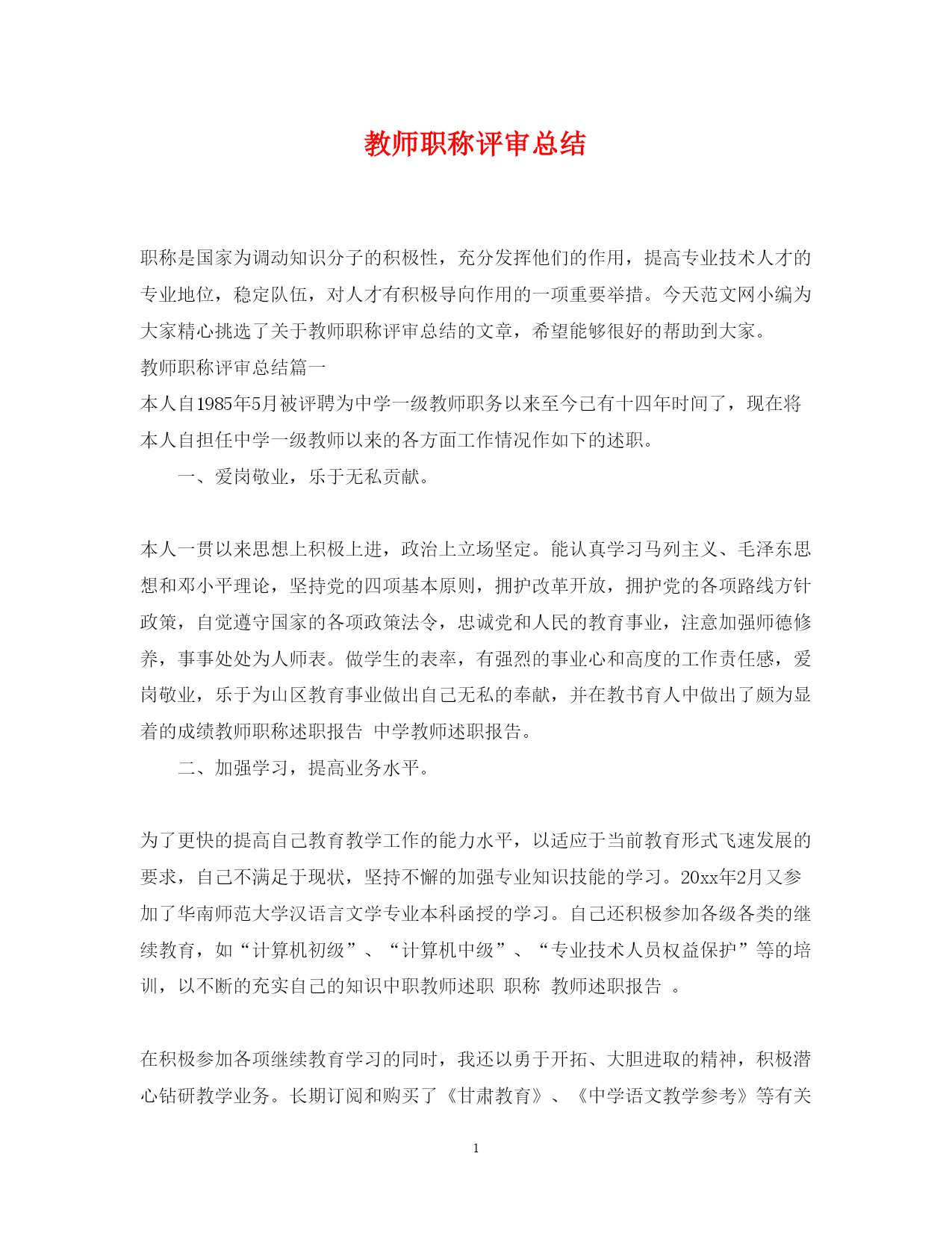 教师职称评审总结

职称是国家为调动知识分子的积极性，充分发挥他们的作用，提高专业技术人才的专业地位，稳定队伍，对人才有积极导向作用的一项重要举措。今天范文网小编为大家精心挑选了关于教师职称评审总结的文章，希望能够很好的帮助到大家。

教师职称评审总结篇一

本人自1985年5月被评聘为中学一级教师职务以来至今已有十四年时间了，现在将本人自担任中学一级教师以来的各方面工作情况作如下的述职。

一、爱岗敬业，乐于无私贡献。

本人一贯以来思想上积极上进，政治上立场坚定。能认真学习马列主义、毛泽东思想和邓小平理论，坚持党的四项基本原则，拥护改革开放，拥护党的各项路线方针政策，自觉遵守国家的各项政策法令，忠诚党和人民的教育事业，注意加强师德修养，事事处处为人师表。做学生的表率，有强烈的事业心和高度的工作责任感，爱岗敬业，乐于为山区教育事业做出自己无私的奉献，并在教书育人中做出了颇为显着的成绩教师职称述职报告 中学教师述职报告。

二、加强学习，提高业务水平。

为了更快的提高自己教育教学工作的能力水平，以适应于当前教育形式飞速发展的要求，自己不满足于现状，坚持不懈的加强专业知识技能的学习。20xx年2月又参加了华南师范大学汉语言文学专业本科函授的学习。自己还积极参加各级各类的继续教育，如“计算机初级”、“计算机中级”、“专业技术人员权益保护”等的培训，以不断的充实自己的知识中职教师述职 职称 教师述职报告 。

在积极参加各项继续教育学习的同时，我还以勇于开拓、大胆进取的精神，积极潜心钻研教学业务。长期订阅和购买了《甘肃教育》、《中学语文教学参考》等有关

1